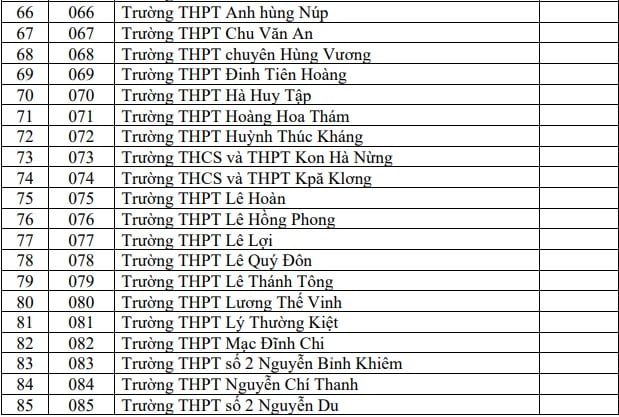 | 66 | 066 | Trường THPT Anh hùng Núp | |
|---|---|---|---|
| 67 | 067 | Trường THPT Chu Văn An | |
| 68 | 068 | Trường THPT chuyên Hùng Vương | |
| 69 | 069 | Trường THPT Đinh Tiên Hoàng | |
| 70 | 070 | Trường THPT Hà Huy Tập | |
| 71 | 071 | Trường THPT Hoàng Hoa Thám | |
| 72 | 072 | Trường THPT Huỳnh Thúc Kháng | |
| 73 | 073 | Trường THCS và THPT Kon Hà Nừng | |
| 74 | 074 | Trường THCS và THPT Kpă Klơng | |
| 75 | 075 | Trường THPT Lê Hoàn | |
| 76 | 076 | Trường THPT Lê Hồng Phong | |
| 77 | 077 | Trường THPT Lê Lợi | |
| 78 | 078 | Trường THPT Lê Quý Đôn | |
| 79 | 079 | Trường THPT Lê Thánh Tông | |
| 80 | 080 | Trường THPT Lương Thế Vinh | |
| 81 | 081 | Trường THPT Lý Thường Kiệt | |
| 82 | 082 | Trường THPT Mạc Đĩnh Chi | |
| 83 | 083 | Trường THPT số 2 Nguyễn Bỉnh Khiêm | |
| 84 | 084 | Trường THPT Nguyễn Chí Thanh | |
| 85 | 085 | Trường THPT số 2 Nguyễn Du | |